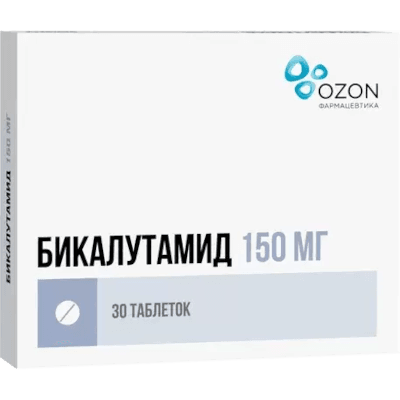 OZON
ФАРМАЦЕВТИКА

БИКАЛУТАМИД 150 МГ

30 ТАБЛЕТОК

БИКАЛУТАМИД 150 МГ